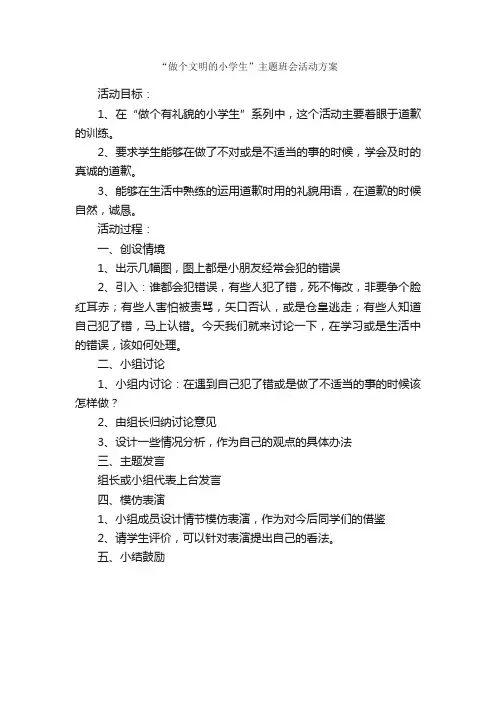 “做个文明的小学生”主题班会活动方案

活动目标：

1、在“做个有礼貌的小学生”系列中，这个活动主要着眼于道歉的训练。

2、要求学生能够在做了不对或是不适当的事的时候，学会及时的真诚的道歉。

3、能够在生活中熟练的运用道歉时用的礼貌用语，在道歉的时候自然，诚恳。

活动过程：

一、创设情境

1、出示几幅图，图上都是小朋友经常会犯的错误

2、引入：谁都会犯错误，有些人犯了错，死不悔改，非要争个脸红耳赤；有些人害怕被责骂，矢口否认，或是仓皇逃走；有些人知道自己犯了错，马上认错。今天我们就来讨论一下，在学习或是生活中的错误，该如何处理。

二、小组讨论

1、小组内讨论：在遇到自己犯了错或是做了不适当的事的时候该怎样做？

2、由组长归纳讨论意见

3、设计一些情况分析，作为自己的观点的具体办法

三、主题发言

组长或小组代表上台发言

四、模仿表演

1、小组成员设计情节模仿表演，作为对今后同学们的借鉴

2、请学生评价，可以针对表演提出自己的看法。

五、小结鼓励